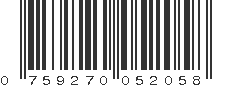 0 759270 052058